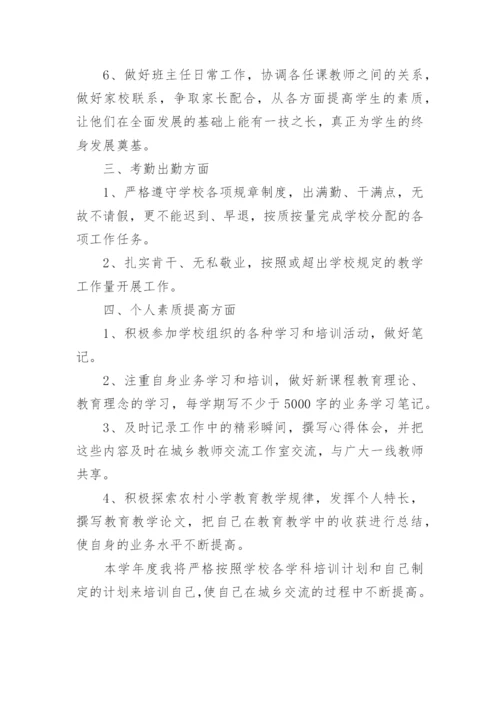 6、做好班主任日常工作，协调各任课教师之间的关系，做好家校联系，争取家长配合，从各方面提高学生的素质，让他们在全面发展的基础上能有一技之长，真正为学生的终身发展奠基。

三、考勤出勤方面

1、严格遵守学校各项规章制度，出满勤、干满点，无故不请假，更不能迟到、早退，按质按量完成学校分配的各项工作任务。

2、扎实肯干、无私敬业，按照或超出学校规定的教学工作量开展工作。

四、个人素质提高方面

1、积极参加学校组织的各种学习和培训活动，做好笔记。

2、注重自身业务学习和培训，做好新课程教育理论、教育理念的学习，每学期写不少于5000字的业务学习笔记。

3、及时记录工作中的精彩瞬间，撰写心得体会，并把这些内容及时在城乡教师交流工作室交流，与广大一线教师共享。

4、积极探索农村小学教育教学规律，发挥个人特长，撰写教育教学论文，把自己在教育教学中的收获进行总结，使自身的业务水平不断提高。

本学年度我将严格按照学校各学科培训计划和自己制定的计划来培训自己,使自己在城乡交流的过程中不断提高。